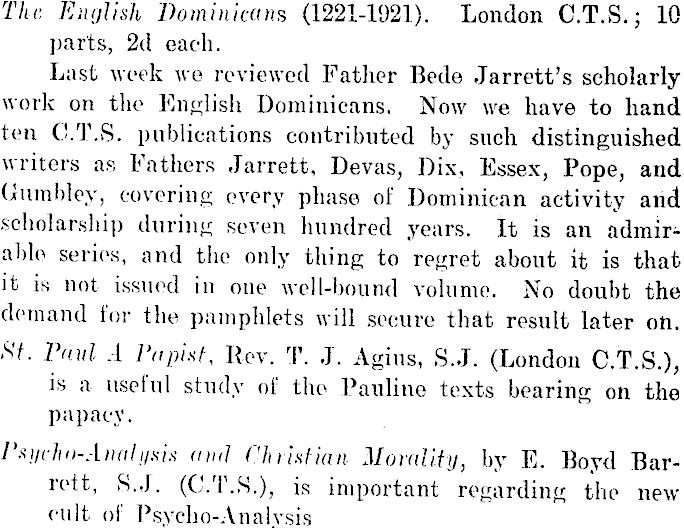 The English Dominicans (1221-1921). London C.T.S.; 10 parts, 2d each.

Last week we reviewed Father Bede Jarrett's scholarly work on the English Dominicans. Now we have to hand ten C.T.S. publications contributed by such distinguished writers as Fathers Jarrett, Devas, Dix, Essex, Pope, and Gumbley, covering every phase of Dominican activity and scholarship during seven hundred years. It is an admirable series, and the only thing to regret about it is that it is not issued in one well-bound volume. No doubt the demand for the pamphlets will secure that result later on.

St. Paul A Papist, Rev. T. J. Agius, S.J. (London C.T.S.), is a useful study of the Pauline texts bearing on the papacy.

Psycho-Analysis and Christian Morality, by E. Boyd Barrett, S.J. (C.T.S.), is important regarding the new cult of Psycho-Analysis